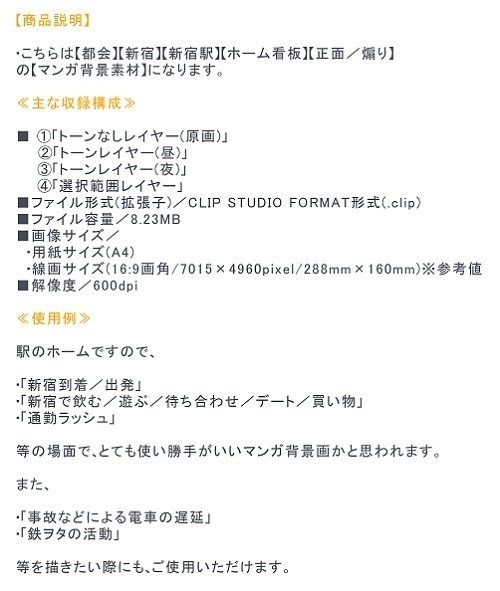 【商品説明】

・こちらは【都会】【新宿】【新宿駅】【ホーム看板】【正面／煽り】の【マンガ背景素材】になります。

≪主な収録構成≫

■ ①「トーンなしレイヤー（原画）」
②「トーンレイヤー（昼）」
③「トーンレイヤー（夜）」
④「選択範囲レイヤー」
■ファイル形式（拡張子）／CLIP STUDIO FORMAT形式（.clip）
■ファイル容量／8.23MB
■画像サイズ／
・用紙サイズ（A4）
・線画サイズ（16:9画角/7015×4960pixel/288mm×160mm）※参考値
■解像度／600dpi

≪使用例≫

駅のホームですので、

・「新宿到着／出発」
・「新宿で飲む／遊ぶ／待ち合わせ／デート／買い物」
・「通勤ラッシュ」

等の場面で、とても使い勝手がいいマンガ背景画かと思われます。

また、

・「事故などによる電車の遅延」
・「鉄ヲタの活動」

等を描きたい際にも、ご使用いただけます。